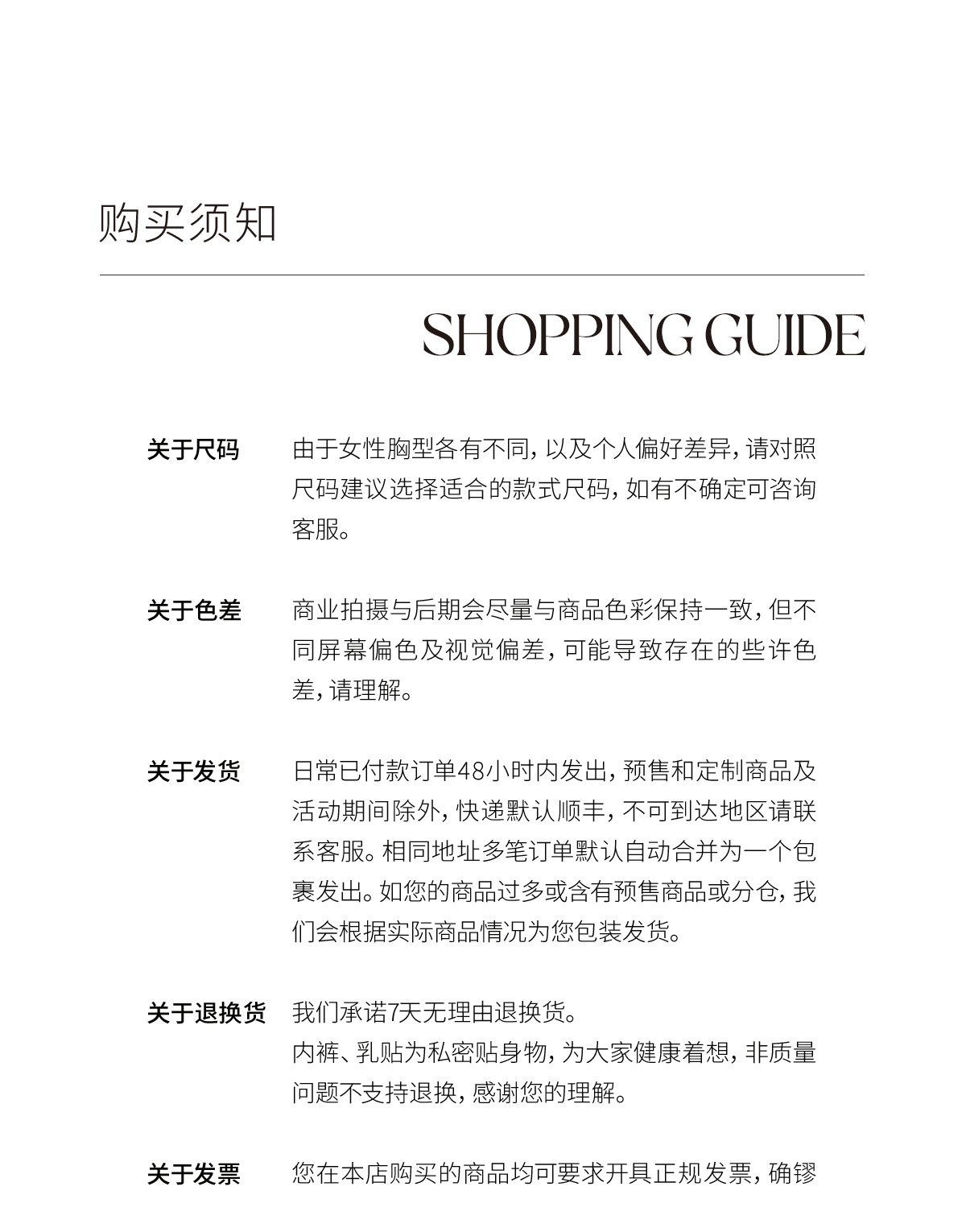 购买须知

SHOPPING GUIDE

关于尺码 由于女性胸型各有不同，以及个人偏好差异，请对照尺码建议选择适合的款式尺码，如有不确定可咨询客服。

关于色差 商业拍摄与后期会尽量与商品色彩保持一致，但不同屏幕偏色及视觉偏差，可能导致存在的些许色差，请理解。

关于发货 日常已付款订单48小时内发出，预售和定制商品及活动期间除外，快递默认顺丰，不可到达地区请联系客服。相同地址多笔订单默认自动合并为一个包裹发出。如您的商品过多或含有预售商品或分仓，我们会根据实际商品情况为您包装发货。

关于退换货 我们承诺7天无理由退换货。
内裤、乳贴为私密贴身物，为大家健康着想，非质量问题不支持退换，感谢您的理解。

关于发票 您在本店购买的商品均可要求开具正规发票，确镠